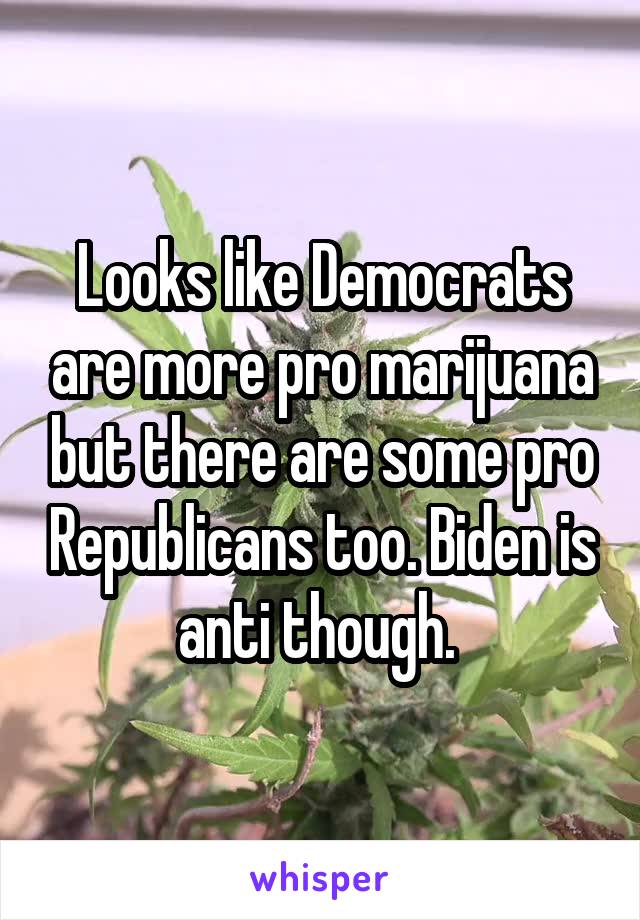 Looks like Democrats are more pro marijuana but there are some pro Republicans too. Biden is anti though.

whisper